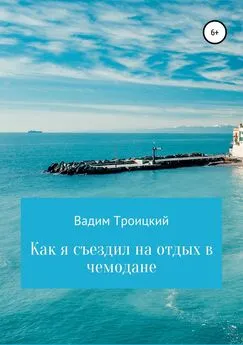 6+

Вадим Троицкий

Как я съездил на отдых в чемодане